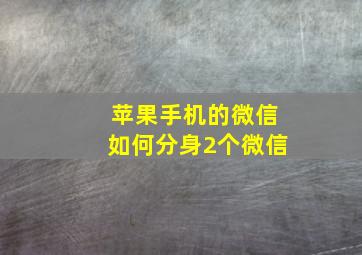 苹果手机的微信
如何分身2个微信